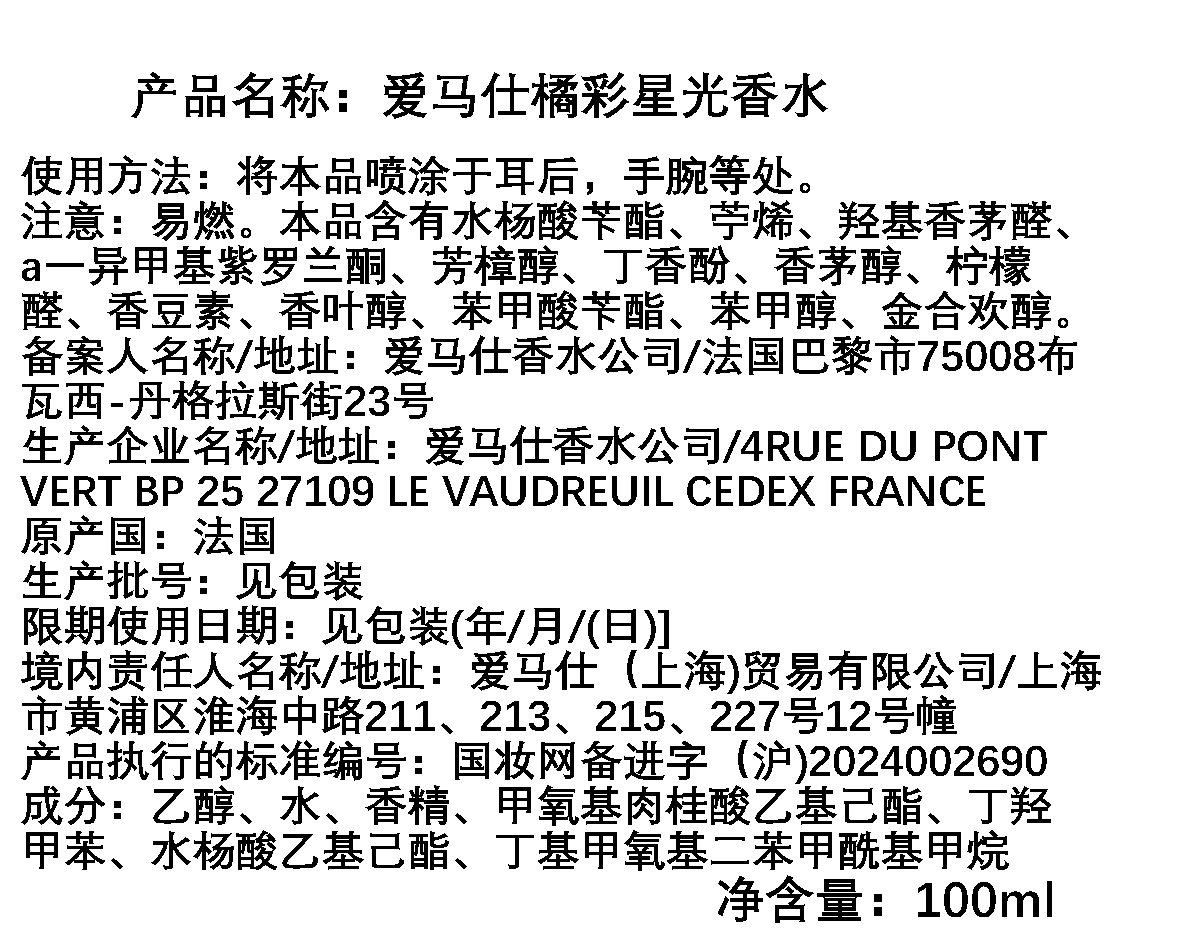 产品名称：爱马仕橘彩星光香水

使用方法：将本品喷涂于耳后，手腕等处。
注意：易燃。本品含有水杨酸苄酯、苧烯、羟基香茅醛、a一异甲基紫罗兰酮、芳樟醇、丁香酚、香茅醇、柠檬醛、香豆素、香叶醇、苯甲酸苄酯、苯甲醇、金合欢醇。
备案人名称/地址：爱马仕香水公司/法国巴黎市75008布瓦西-丹格拉斯街23号
生产企业名称/地址：爱马仕香水公司/4RUE DU PONT VERT BP 25 27109 LE VAUDREUIL CEDEX FRANCE
原产国：法国
生产批号：见包装
限期使用日期：见包装(年/月/(日)]
境内责任人名称/地址：爱马仕（上海)贸易有限公司/上海市黄浦区淮海中路211、213、215、227号12号幢
产品执行的标准编号：国妆网备进字（沪)2024002690
成分：乙醇、水、香精、甲氧基肉桂酸乙基己酯、丁羟甲苯、水杨酸乙基己酯、丁基甲氧基二苯甲酰基甲烷
净含量：100ml